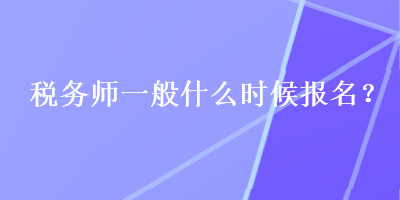 税务师一般什么时候报名？